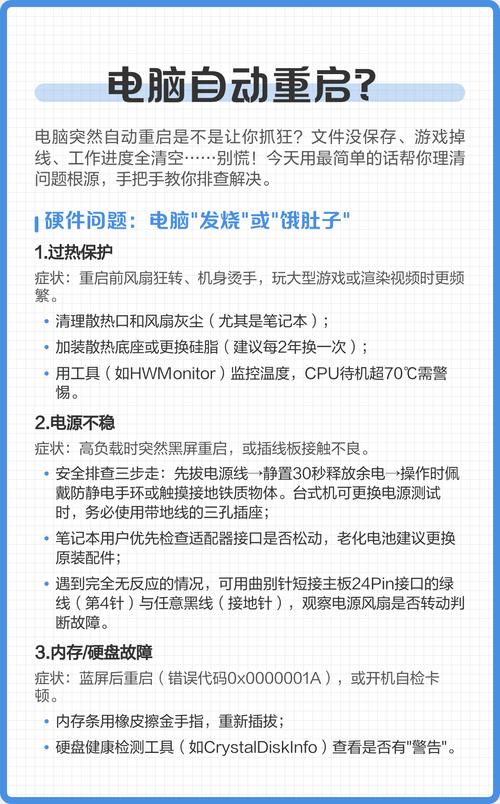 电脑自动重启?

电脑突然自动重启是不是让你抓狂？文件没保存、游戏掉线、工作进度全清空……别慌！今天用最简单的话帮你理清问题根源，手把手教你排查解决。

硬件问题：电脑"发烧"或"饿肚子"

1.过热保护

症状：重启前风扇狂转、机身烫手，玩大型游戏或渲染视频时更频繁。

• 清理散热口和风扇灰尘（尤其是笔记本）；
• 加装散热底座或更换硅脂（建议每2年换一次）；
• 用工具（如HWMonitor）监控温度，CPU待机超70℃需警惕。

2.电源不稳

症状：高负载时突然黑屏重启，或插线板接触不良。

• 安全排查三步走：先拔电源线→静置30秒释放余电→操作时佩戴防静电手环或触摸接地铁质物体。台式机可更换电源测试时，务必使用带地线的三孔插座；
• 笔记本用户优先检查适配器接口是否松动，老化电池建议更换原装配件；
• 遇到完全无反应的情况，可用曲别针短接主板24Pin接口的绿线（第4针）与任意黑线（接地针），观察电源风扇是否转动判断故障。

3.内存/硬盘故障

症状：蓝屏后重启（错误代码0x0000001A），或开机自检卡顿。

• 内存条用橡皮擦金手指，重新插拔；
• 硬盘健康检测工具（如CrystalDiskInfo）查看是否有"警告"。